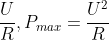 $\frac{U}{R}, P_{max} = \frac{U^2}{R}$